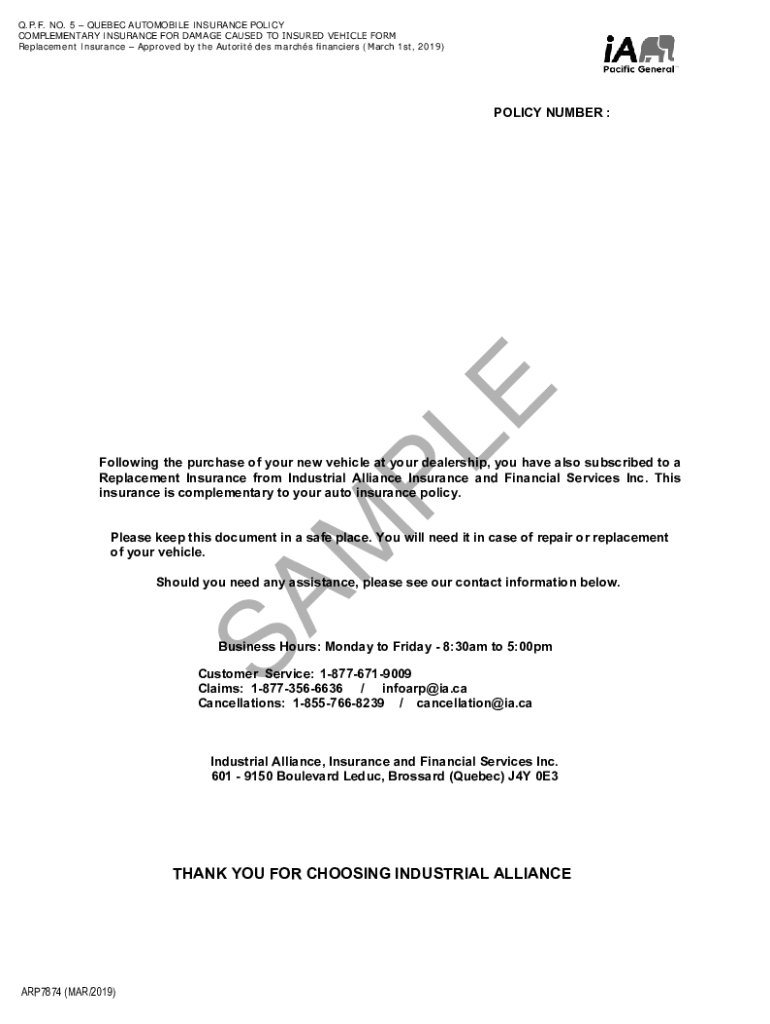 Q.P.F. NO. 5 – QUEBEC AUTOMOBILE INSURANCE POLICY
COMPLEMENTARY INSURANCE FOR DAMAGE CAUSED TO INSURED VEHICLE FORM
Replacement Insurance – Approved by the Autorité des marchés financiers (March 1st, 2019)

iA
Pacific General

POLICY NUMBER :

Following the purchase of your new vehicle at your dealership, you have also subscribed to a Replacement Insurance from Industrial Alliance Insurance and Financial Services Inc. This insurance is complementary to your auto insurance policy.

Please keep this document in a safe place. You will need it in case of repair or replacement of your vehicle.

Should you need any assistance, please see our contact information below.

Business Hours: Monday to Friday - 8:30am to 5:00pm

Customer Service: 1-877-671-9009
Claims: 1-877-356-6636 / infoarp@ia.ca
Cancellations: 1-855-766-8239 / cancellation@ia.ca

Industrial Alliance, Insurance and Financial Services Inc.
601 - 9150 Boulevard Leduc, Brossard (Quebec) J4Y 0E3

THANK YOU FOR CHOOSING INDUSTRIAL ALLIANCE

ARP7874 (MAR/2019)

SAMPLE